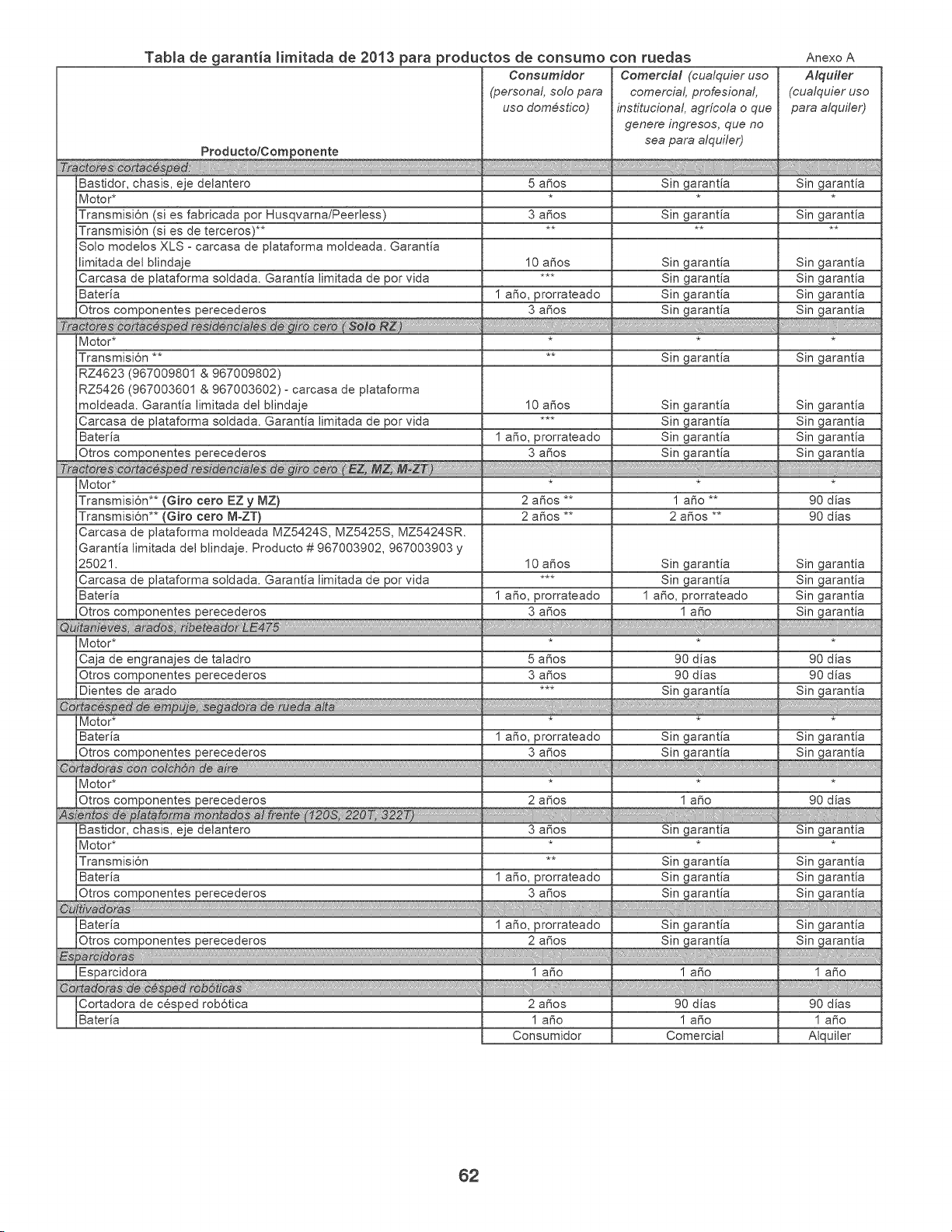 Tabla de garantía limitada de 2013 para productos de consumo con ruedas Anexo A

| Producto/Componente | Consumidor (personal, solo para uso doméstico) | Comercial (cualquier uso comercial, profesional, institucional, agrícola o que genere ingresos, que no sea para alquiler) | Alquiler (cualquier uso para alquiler) |
|---|---|---|---|
| Tractores cortacésped: | | | |
| Bastidor, chasis, eje delantero | 5 años | Sin garantía | Sin garantía |
| Motor* | * | * | * |
| Transmisión (si es fabricada por Husqvarna/Peerless) | 3 años | Sin garantía | Sin garantía |
| Transmisión (si es de terceros)** | ** | ** | ** |
| Solo modelos XLS - carcasa de plataforma moldeada. Garantía limitada del blindaje | 10 años | Sin garantía | Sin garantía |
| Carcasa de plataforma soldada. Garantía limitada de por vida | *** | Sin garantía | Sin garantía |
| Batería | 1 año, prorrateado | Sin garantía | Sin garantía |
| Otros componentes perecederos | 3 años | Sin garantía | Sin garantía |
| Tractores cortacésped residenciales de giro cero ( Solo RZ ) | | | |
| Motor* | * | * | * |
| Transmisión ** | ** | Sin garantía | Sin garantía |
| RZ4623 (967009801 & 967009802) RZ5426 (967003601 & 967003602) - carcasa de plataforma moldeada. Garantía limitada del blindaje | 10 años | Sin garantía | Sin garantía |
| Carcasa de plataforma soldada. Garantía limitada de por vida | *** | Sin garantía | Sin garantía |
| Batería | 1 año, prorrateado | Sin garantía | Sin garantía |
| Otros componentes perecederos | 3 años | Sin garantía | Sin garantía |
| Tractores cortacésped residenciales de giro cero ( EZ, MZ, M-ZT ) | | | |
| Motor* | * | * | * |
| Transmisión** (Giro cero EZ y MZ) | 2 años ** | 1 año ** | 90 días |
| Transmisión** (Giro cero M-ZT) | 2 años ** | 2 años ** | 90 días |
| Carcasa de plataforma moldeada MZ5424S, MZ5425S, MZ5424SR. Garantía limitada del blindaje. Producto # 967003902, 967003903 y 25021. | 10 años | Sin garantía | Sin garantía |
| Carcasa de plataforma soldada. Garantía limitada de por vida | *** | Sin garantía | Sin garantía |
| Batería | 1 año, prorrateado | 1 año, prorrateado | Sin garantía |
| Otros componentes perecederos | 3 años | 1 año | Sin garantía |
| Quitanieves, arados, ribeteador LE475 | | | |
| Motor* | * | * | * |
| Caja de engranajes de taladro | 5 años | 90 días | 90 días |
| Otros componentes perecederos | 3 años | 90 días | 90 días |
| Dientes de arado | *** | Sin garantía | Sin garantía |
| Cortacésped de empuje, segadora de rueda alta | | | |
| Motor* | * | * | * |
| Batería | 1 año, prorrateado | Sin garantía | Sin garantía |
| Otros componentes perecederos | 3 años | Sin garantía | Sin garantía |
| Cortadoras con colchón de aire | | | |
| Motor* | * | * | * |
| Otros componentes perecederos | 2 años | 1 año | 90 días |
| Asientos de plataforma montados al frente (120S, 220T, 322T) | | | |
| Bastidor, chasis, eje delantero | 3 años | Sin garantía | Sin garantía |
| Motor* | * | * | * |
| Transmisión | ** | Sin garantía | Sin garantía |
| Batería | 1 año, prorrateado | Sin garantía | Sin garantía |
| Otros componentes perecederos | 3 años | Sin garantía | Sin garantía |
| Cultivadoras | | | |
| Batería | 1 año, prorrateado | Sin garantía | Sin garantía |
| Otros componentes perecederos | 2 años | Sin garantía | Sin garantía |
| Esparcidoras | | | |
| Esparcidora | 1 año | 1 año | 1 año |
| Cortadoras de césped robóticas | | | |
| Cortadora de césped robótica | 2 años | 90 días | 90 días |
| Batería | 1 año | 1 año | 1 año |
| | Consumidor | Comercial | Alquiler |

62